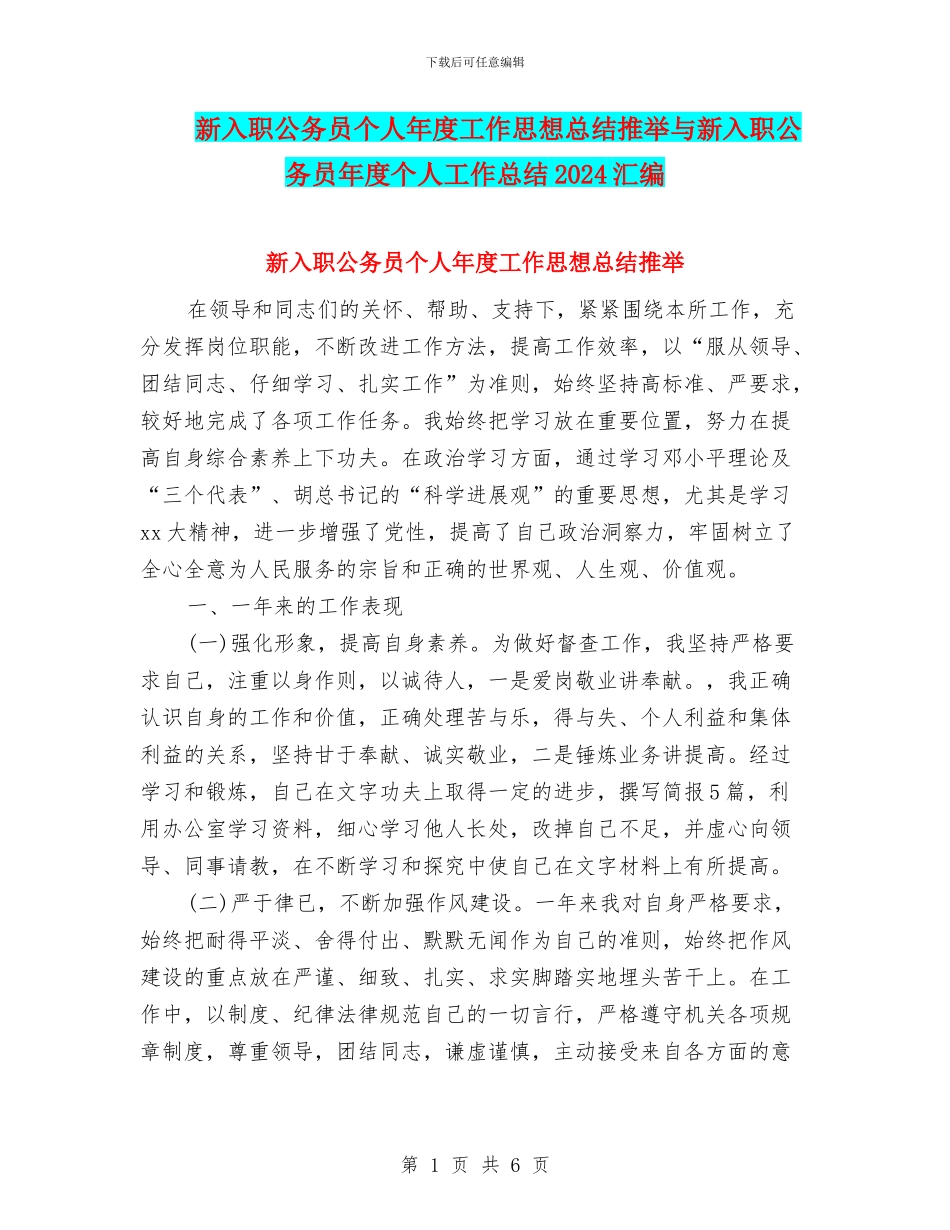 下载后可任意编辑

新入职公务员个人年度工作思想总结推举与新入职公务员年度个人工作总结2024汇编

新入职公务员个人年度工作思想总结推举

在领导和同志们的关怀、帮助、支持下，紧紧围绕本所工作，充分发挥岗位职能，不断改进工作方法，提高工作效率，以“服从领导、团结同志、仔细学习、扎实工作”为准则，始终坚持高标准、严要求，较好地完成了各项工作任务。我始终把学习放在重要位置，努力在提高自身综合素养上下功夫。在政治学习方面，通过学习邓小平理论及“三个代表”、胡总书记的“科学进展观”的重要思想，尤其是学习xx大精神，进一步增强了党性，提高了自己政治洞察力，牢固树立了全心全意为人民服务的宗旨和正确的世界观、人生观、价值观。

一、一年来的工作表现

(一)强化形象，提高自身素养。为做好督查工作，我坚持严格要求自己，注重以身作则，以诚待人，一是爱岗敬业讲奉献。，我正确认识自身的工作和价值，正确处理苦与乐，得与失、个人利益和集体利益的关系，坚持甘于奉献、诚实敬业，二是锤炼业务讲提高。经过学习和锻炼，自己在文字功夫上取得一定的进步，撰写简报5篇，利用办公室学习资料，细心学习他人长处，改掉自己不足，并虚心向领导、同事请教，在不断学习和探究中使自己在文字材料上有所提高。

(二)严于律已，不断加强作风建设。一年来我对自身严格要求，始终把耐得平淡、舍得付出、默默无闻作为自己的准则，始终把作风建设的重点放在严谨、细致、扎实、求实脚踏实地埋头苦干上。在工作中，以制度、纪律法律规范自己的一切言行，严格遵守机关各项规章制度，尊重领导，团结同志，谦虚谨慎，主动接受来自各方面的意

第 1 页 共 6 页